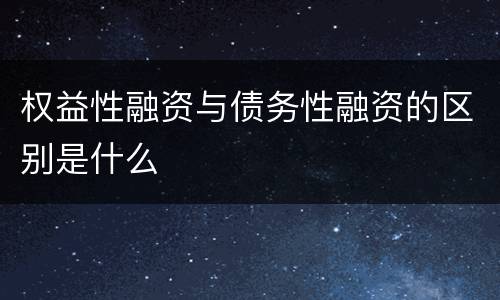 权益性融资与债务性融资的区别是什么